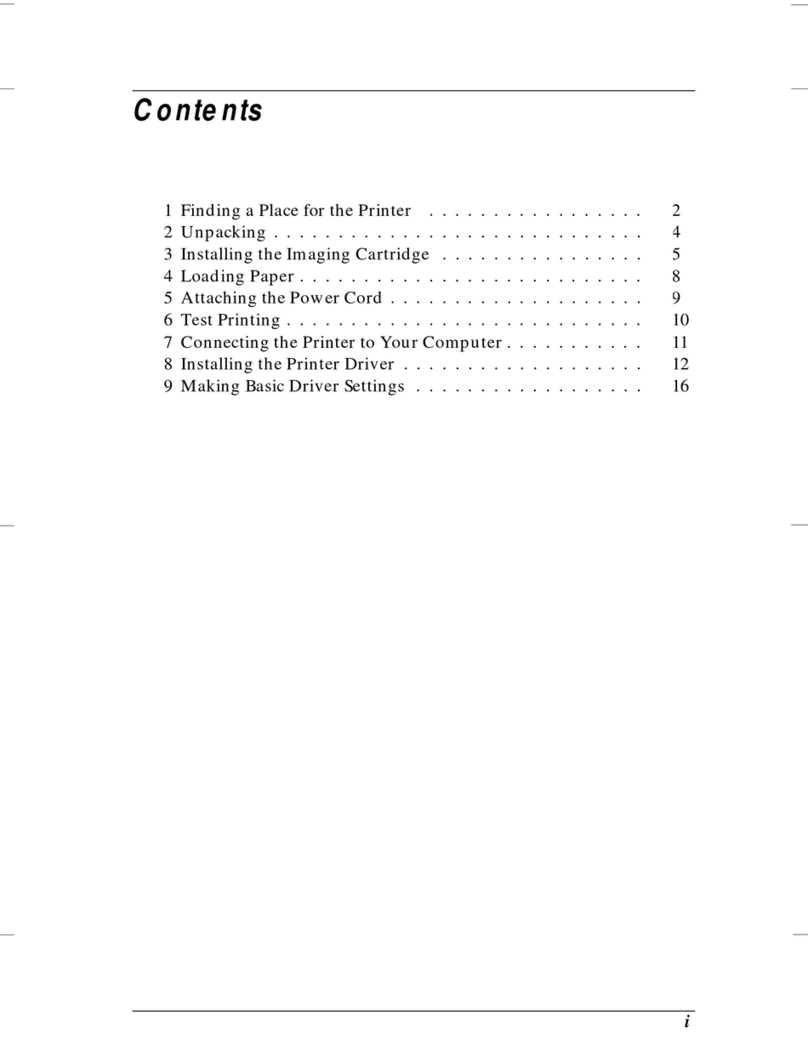 Contents

1 Finding a Place for the Printer . . . . . . . . . . . . . . . . . 2
2 Unpacking . . . . . . . . . . . . . . . . . . . . . . . . . . . . . 4
3 Installing the Imaging Cartridge . . . . . . . . . . . . . . . . 5
4 Loading Paper . . . . . . . . . . . . . . . . . . . . . . . . . . . 8
5 Attaching the Power Cord . . . . . . . . . . . . . . . . . . . . 9
6 Test Printing . . . . . . . . . . . . . . . . . . . . . . . . . . . . 10
7 Connecting the Printer to Your Computer . . . . . . . . . . . 11
8 Installing the Printer Driver . . . . . . . . . . . . . . . . . . . 12
9 Making Basic Driver Settings . . . . . . . . . . . . . . . . . . 16

i